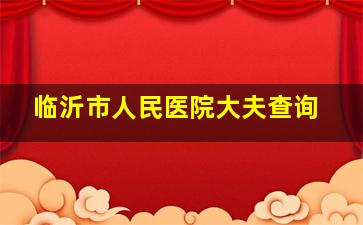 临沂市人民医院大夫查询